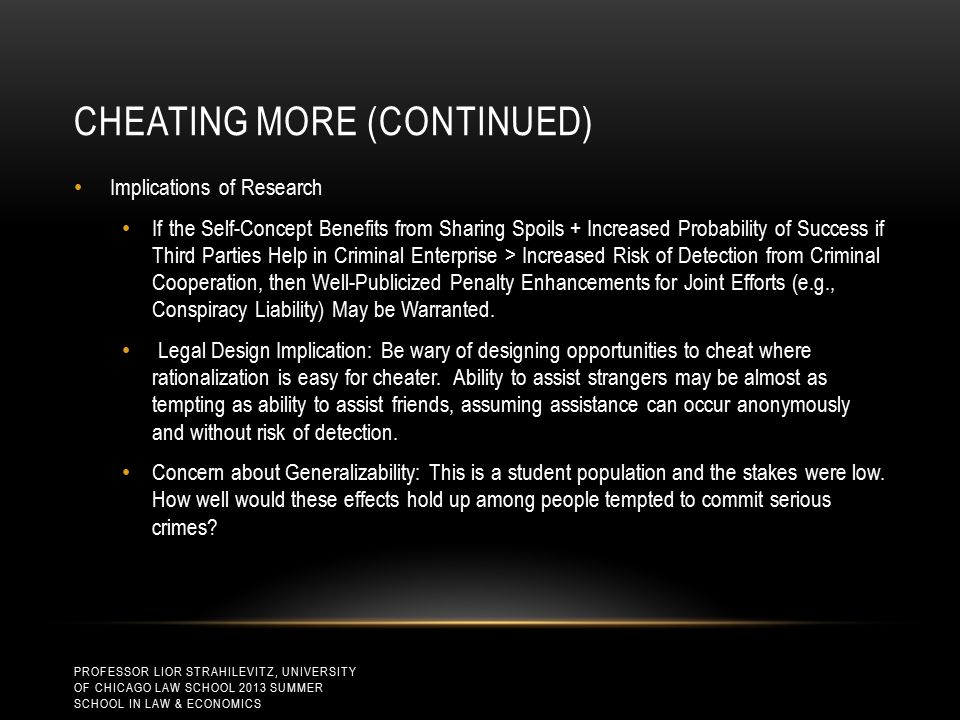 CHEATING MORE (CONTINUED)

• Implications of Research

• If the Self-Concept Benefits from Sharing Spoils + Increased Probability of Success if Third Parties Help in Criminal Enterprise > Increased Risk of Detection from Criminal Cooperation, then Well-Publicized Penalty Enhancements for Joint Efforts (e.g., Conspiracy Liability) May be Warranted.

• Legal Design Implication: Be wary of designing opportunities to cheat where rationalization is easy for cheater. Ability to assist strangers may be almost as tempting as ability to assist friends, assuming assistance can occur anonymously and without risk of detection.

• Concern about Generalizability: This is a student population and the stakes were low. How well would these effects hold up among people tempted to commit serious crimes?

PROFESSOR LIOR STRAHILEVITZ, UNIVERSITY OF CHICAGO LAW SCHOOL 2013 SUMMER SCHOOL IN LAW & ECONOMICS